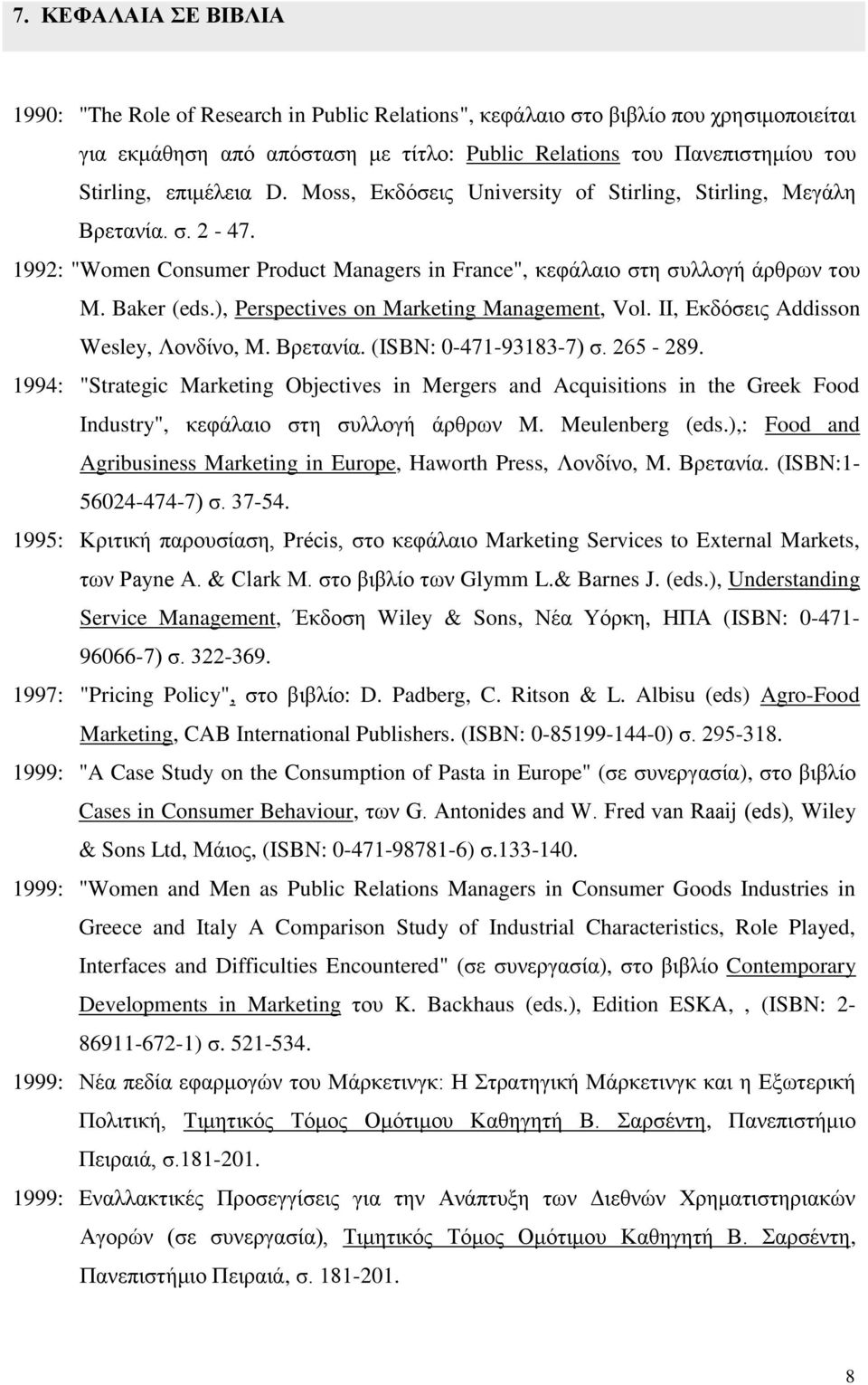 7. ΚΕΦΑΛΑΙΑ ΣΕ ΒΙΒΛΙΑ

1990: "The Role of Research in Public Relations", κεφάλαιο στο βιβλίο που χρησιμοποιείται για εκμάθηση από απόσταση με τίτλο: Public Relations του Πανεπιστημίου του Stirling, επιμέλεια D. Moss, Εκδόσεις University of Stirling, Stirling, Μεγάλη Βρετανία. σ. 2 - 47.

1992: "Women Consumer Product Managers in France", κεφάλαιο στη συλλογή άρθρων του M. Baker (eds.), Perspectives on Marketing Management, Vol. II, Εκδόσεις Addisson Wesley, Λονδίνο, Μ. Βρετανία. (ISBN: 0-471-93183-7) σ. 265 - 289.

1994: "Strategic Marketing Objectives in Mergers and Acquisitions in the Greek Food Industry", κεφάλαιο στη συλλογή άρθρων M. Meulenberg (eds.),: Food and Agribusiness Marketing in Europe, Haworth Press, Λονδίνο, Μ. Βρετανία. (ISBN:1-56024-474-7) σ. 37-54.

1995: Κριτική παρουσίαση, Précis, στο κεφάλαιο Marketing Services to External Markets, των Payne A. & Clark M. στο βιβλίο των Glymm L.& Barnes J. (eds.), Understanding Service Management, Έκδοση Wiley & Sons, Νέα Υόρκη, ΗΠΑ (ISBN: 0-471-96066-7) σ. 322-369.

1997: "Pricing Policy", στο βιβλίο: D. Padberg, C. Ritson & L. Albisu (eds) Agro-Food Marketing, CAB International Publishers. (ISBN: 0-85199-144-0) σ. 295-318.

1999: "A Case Study on the Consumption of Pasta in Europe" (σε συνεργασία), στο βιβλίο Cases in Consumer Behaviour, των G. Antonides and W. Fred van Raaij (eds), Wiley & Sons Ltd, Μάιος, (ISBN: 0-471-98781-6) σ.133-140.

1999: "Women and Men as Public Relations Managers in Consumer Goods Industries in Greece and Italy A Comparison Study of Industrial Characteristics, Role Played, Interfaces and Difficulties Encountered" (σε συνεργασία), στο βιβλίο Contemporary Developments in Marketing του K. Backhaus (eds.), Edition ESKA, , (ISBN: 2-86911-672-1) σ. 521-534.

1999: Νέα πεδία εφαρμογών του Μάρκετινγκ: Η Στρατηγική Μάρκετινγκ και η Εξωτερική Πολιτική, Τιμητικός Τόμος Ομότιμου Καθηγητή Β. Σαρσέντη, Πανεπιστήμιο Πειραιά, σ.181-201.

1999: Εναλλακτικές Προσεγγίσεις για την Ανάπτυξη των Διεθνών Χρηματιστηριακών Αγορών (σε συνεργασία), Τιμητικός Τόμος Ομότιμου Καθηγητή Β. Σαρσέντη, Πανεπιστήμιο Πειραιά, σ. 181-201.

8